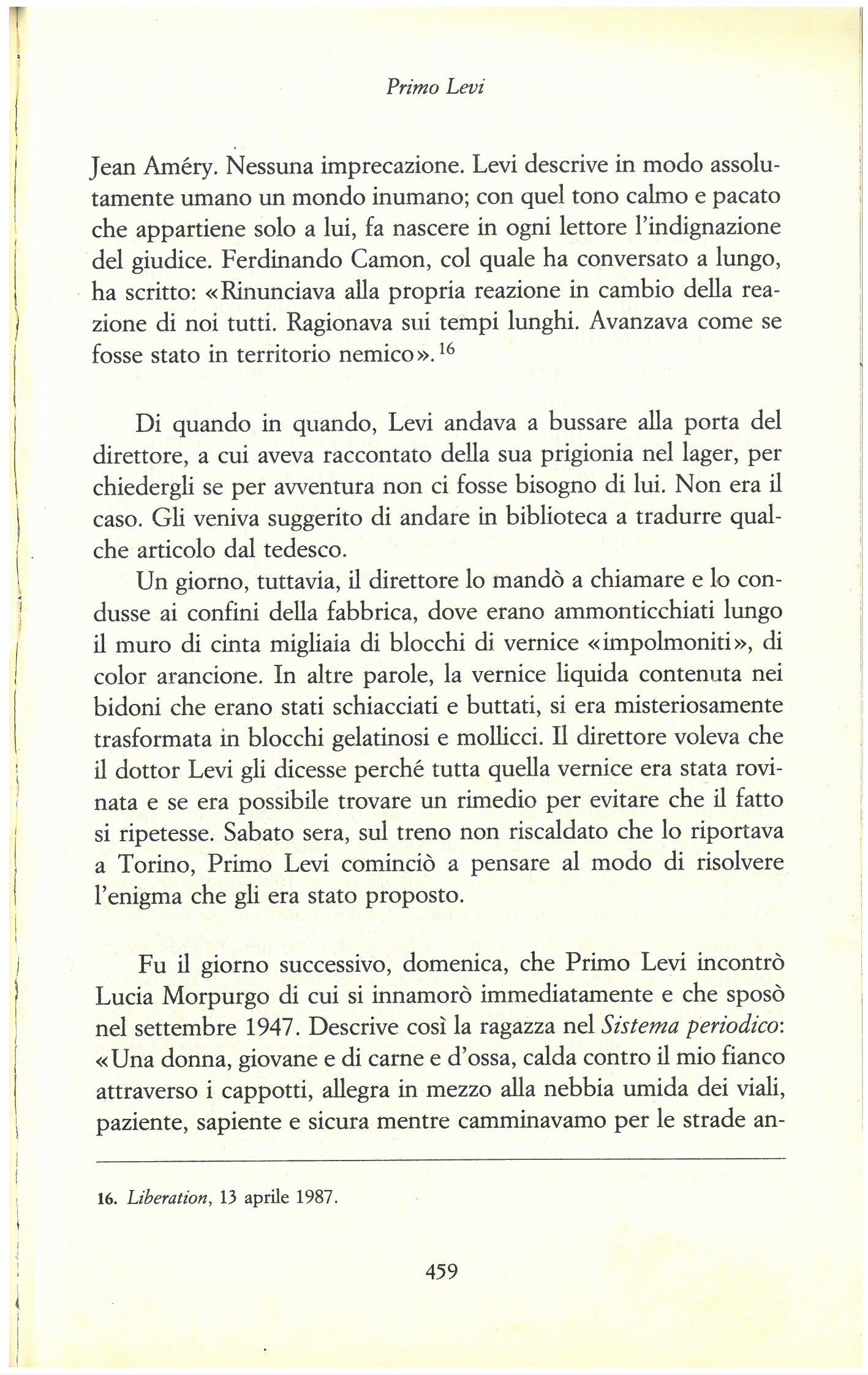 Primo Levi

Jean Améry. Nessuna imprecazione. Levi descrive in modo assolutamente umano un mondo inumano; con quel tono calmo e pacato che appartiene solo a lui, fa nascere in ogni lettore l'indignazione del giudice. Ferdinando Camon, col quale ha conversato a lungo, ha scritto: «Rinunciava alla propria reazione in cambio della reazione di noi tutti. Ragionava sui tempi lunghi. Avanzava come se fosse stato in territorio nemico».$^{16}$

Di quando in quando, Levi andava a bussare alla porta del direttore, a cui aveva raccontato della sua prigionia nel lager, per chiedergli se per avventura non ci fosse bisogno di lui. Non era il caso. Gli veniva suggerito di andare in biblioteca a tradurre qualche articolo dal tedesco.

Un giorno, tuttavia, il direttore lo mandò a chiamare e lo condusse ai confini della fabbrica, dove erano ammonticchiati lungo il muro di cinta migliaia di blocchi di vernice «impolmoniti», di color arancione. In altre parole, la vernice liquida contenuta nei bidoni che erano stati schiacciati e buttati, si era misteriosamente trasformata in blocchi gelatinosi e mollicci. Il direttore voleva che il dottor Levi gli dicesse perché tutta quella vernice era stata rovinata e se era possibile trovare un rimedio per evitare che il fatto si ripetesse. Sabato sera, sul treno non riscaldato che lo riportava a Torino, Primo Levi cominciò a pensare al modo di risolvere l'enigma che gli era stato proposto.

Fu il giorno successivo, domenica, che Primo Levi incontrò Lucia Morpurgo di cui si innamorò immediatamente e che sposò nel settembre 1947. Descrive così la ragazza nel Sistema periodico: «Una donna, giovane e di carne e d'ossa, calda contro il mio fianco attraverso i cappotti, allegra in mezzo alla nebbia umida dei viali, paziente, sapiente e sicura mentre camminavamo per le strade an-

16. Liberation, 13 aprile 1987.

459